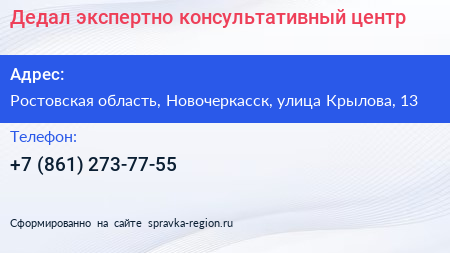 Дедал экспертно консультативный центр

Адрес:

Ростовская область, Новочеркасск, улица Крылова, 13

Телефон:

+7 (861) 273-77-55

Сформированно на сайте spravka-region.ru